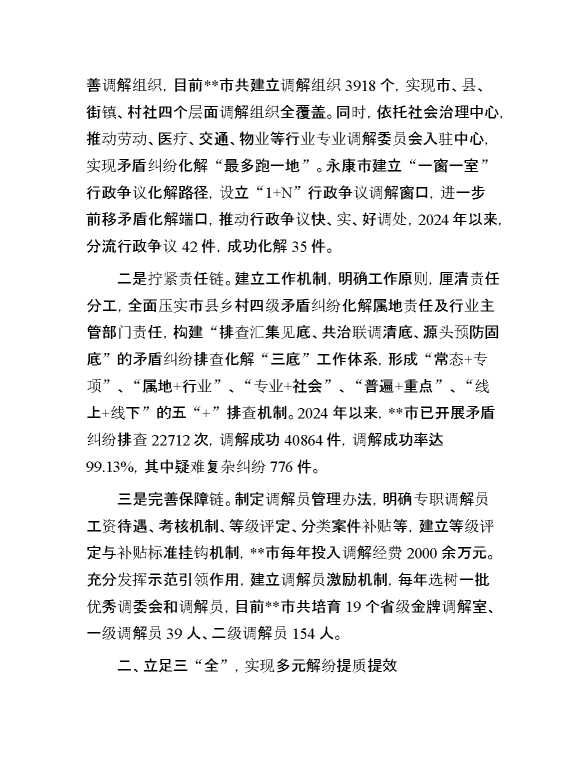 善调解组织，目前**市共建立调解组织 3918 个，实现市、县、街镇、村社四个层面调解组织全覆盖。同时，依托社会治理中心，推动劳动、医疗、交通、物业等行业专业调解委员会入驻中心，实现矛盾纠纷化解“最多跑一地”。永康市建立“一窗一室”行政争议化解路径，设立“1+N”行政争议调解窗口，进一步前移矛盾化解端口，推动行政争议快、实、好调处，2024 年以来，分流行政争议 42 件，成功化解 35 件。

二是拧紧责任链。建立工作机制，明确工作原则，厘清责任分工，全面压实市县乡村四级矛盾纠纷化解属地责任及行业主管部门责任，构建“排查汇集见底、共治联调清底、源头预防固底”的矛盾纠纷排查化解“三底”工作体系，形成“常态+专项”、“属地+行业”、“专业+社会”、“普遍+重点”、“线上+线下”的五“+”排查机制。2024 年以来，**市已开展矛盾纠纷排查 22712 次，调解成功 40864 件，调解成功率达 99.13%，其中疑难复杂纠纷 776 件。

三是完善保障链。制定调解员管理办法，明确专职调解员工资待遇、考核机制、等级评定、分类案件补贴等，建立等级评定与补贴标准挂钩机制，**市每年投入调解经费 2000 余万元。充分发挥示范引领作用，建立调解员激励机制，每年选树一批优秀调委会和调解员，目前**市共培育 19 个省级金牌调解室、一级调解员 39 人、二级调解员 154 人。

二、立足三“全”，实现多元解纷提质提效